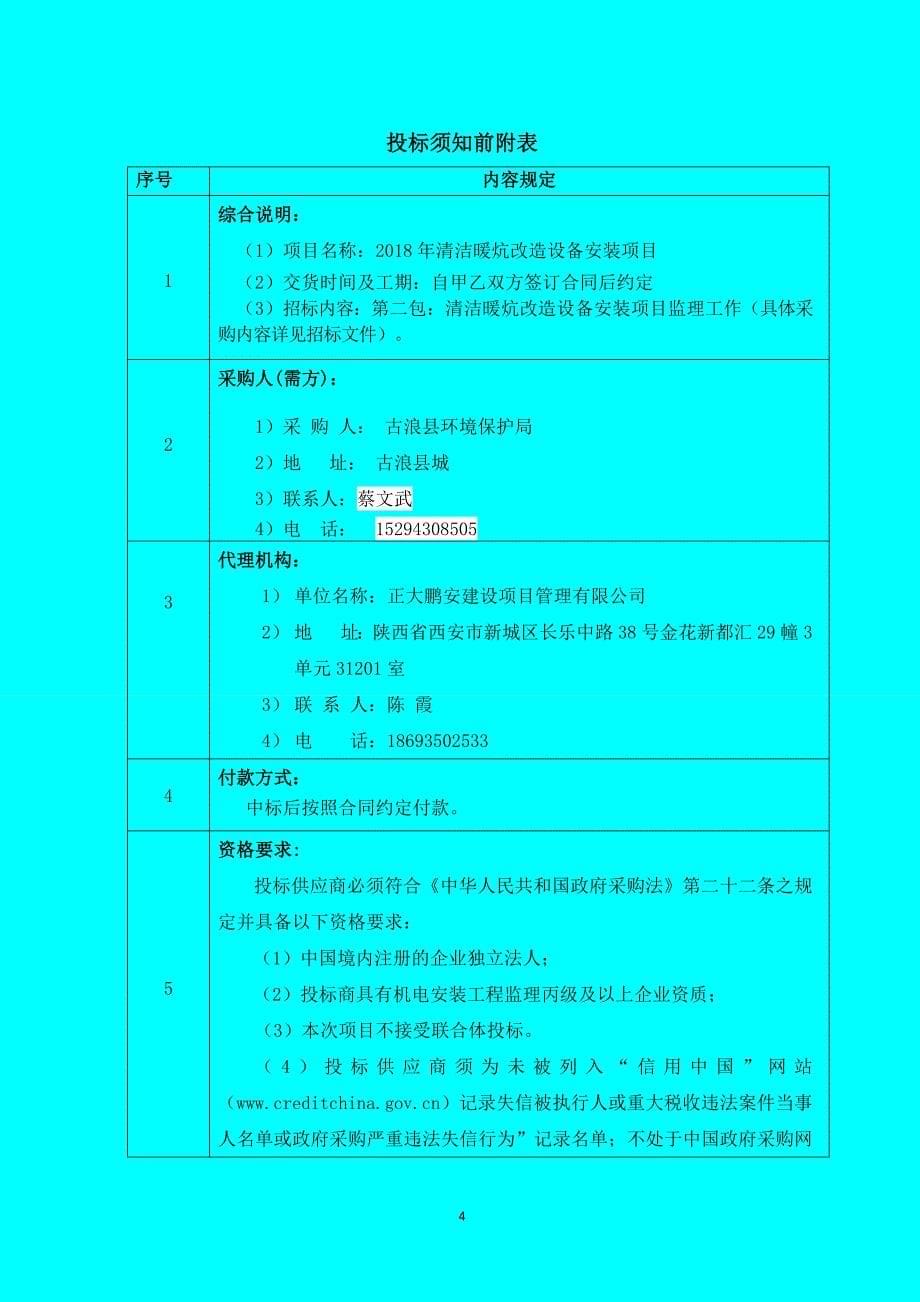 投标须知前附表

| 序号 | 内容规定 |
|---|---|
| 1 | 综合说明：<br>（1）项目名称：2018 年清洁暖炕改造设备安装项目<br>（2）交货时间及工期：自甲乙双方签订合同后约定<br>（3）招标内容：第二包：清洁暖炕改造设备安装项目监理工作（具体采购内容详见招标文件）。 |
| 2 | 采购人(需方)：<br>1）采 购 人： 古浪县环境保护局<br>2）地 址： 古浪县城<br>3）联系人：蔡文武<br>4）电 话： 15294308505 |
| 3 | 代理机构：<br>1） 单位名称：正大鹏安建设项目管理有限公司<br>2） 地 址：陕西省西安市新城区长乐中路 38 号金花新都汇 29 幢 3 单元 31201 室<br>3） 联 系 人：陈 霞<br>4） 电 话：18693502533 |
| 4 | 付款方式：<br>中标后按照合同约定付款。 |
| 5 | 资格要求：<br>投标供应商必须符合《中华人民共和国政府采购法》第二十二条之规定并具备以下资格要求：<br>（1）中国境内注册的企业独立法人；<br>（2）投标商具有机电安装工程监理丙级及以上企业资质；<br>（3）本次项目不接受联合体投标。<br>（4）投标供应商须为未被列入“信用中国”网站（www.creditchina.gov.cn）记录失信被执行人或重大税收违法案件当事人名单或政府采购严重违法失信行为”记录名单；不处于中国政府采购网 |

4